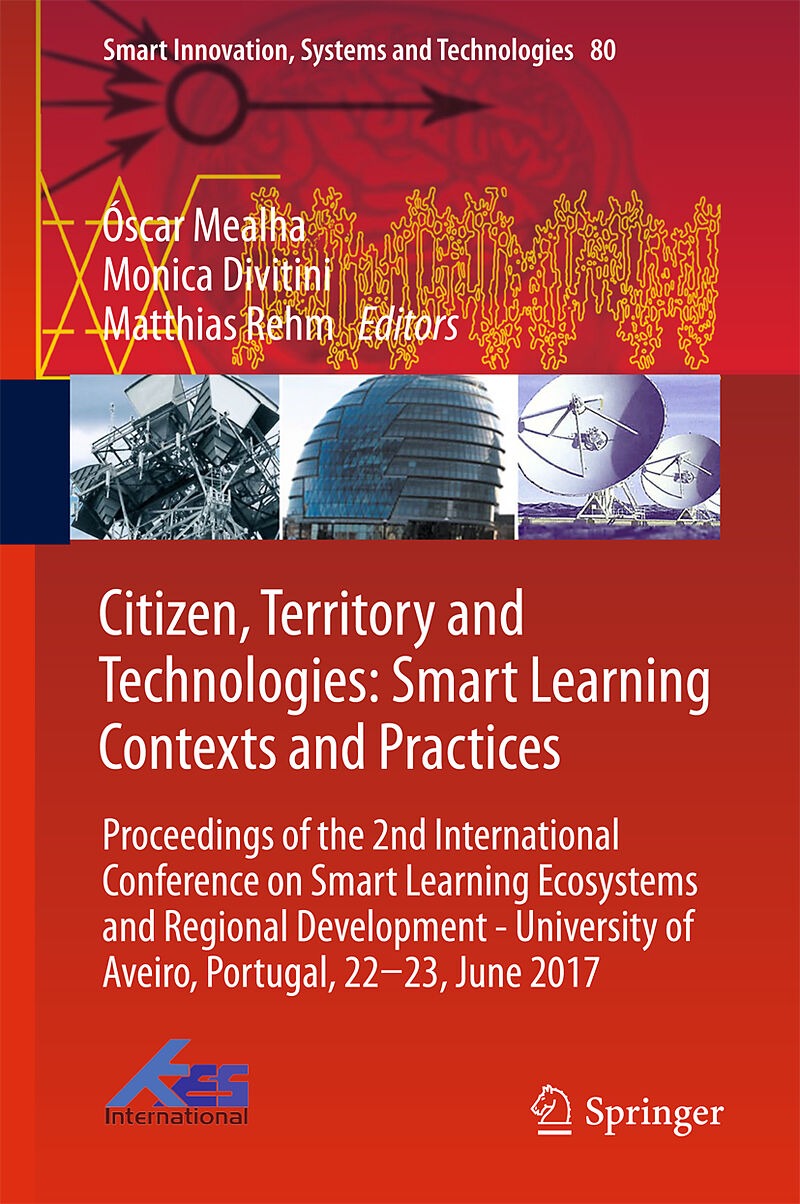 Smart Innovation, Systems and Technologies 80

Óscar Mealha
Monica Divitini
Matthias Rehm Editors

Citizen, Territory and Technologies: Smart Learning Contexts and Practices

Proceedings of the 2nd International Conference on Smart Learning Ecosystems and Regional Development - University of Aveiro, Portugal, 22–23, June 2017

KES International

Springer